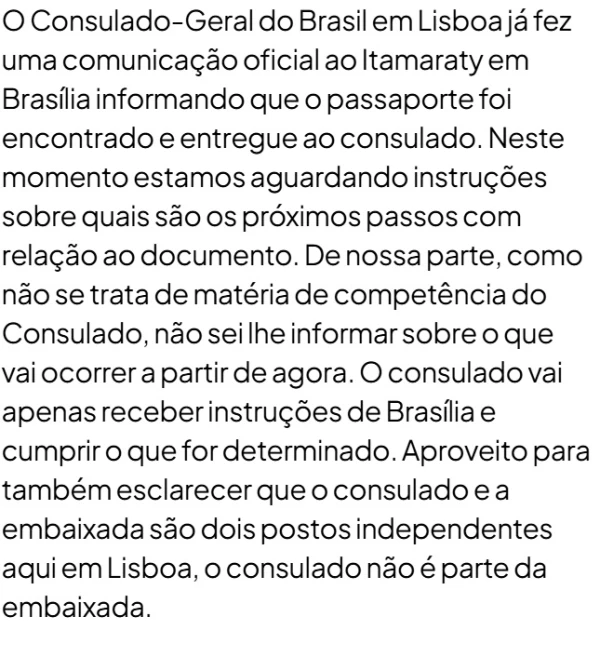 O Consulado-Geral do Brasil em Lisboa já fez uma comunicação oficial ao Itamaraty em Brasília informando que o passaporte foi encontrado e entregue ao consulado. Neste momento estamos aguardando instruções sobre quais são os próximos passos com relação ao documento. De nossa parte, como não se trata de matéria de competência do Consulado, não sei lhe informar sobre o que vai ocorrer a partir de agora. O consulado vai apenas receber instruções de Brasília e cumprir o que for determinado. Aproveito para também esclarecer que o consulado e a embaixada são dois postos independentes aqui em Lisboa, o consulado não é parte da embaixada.